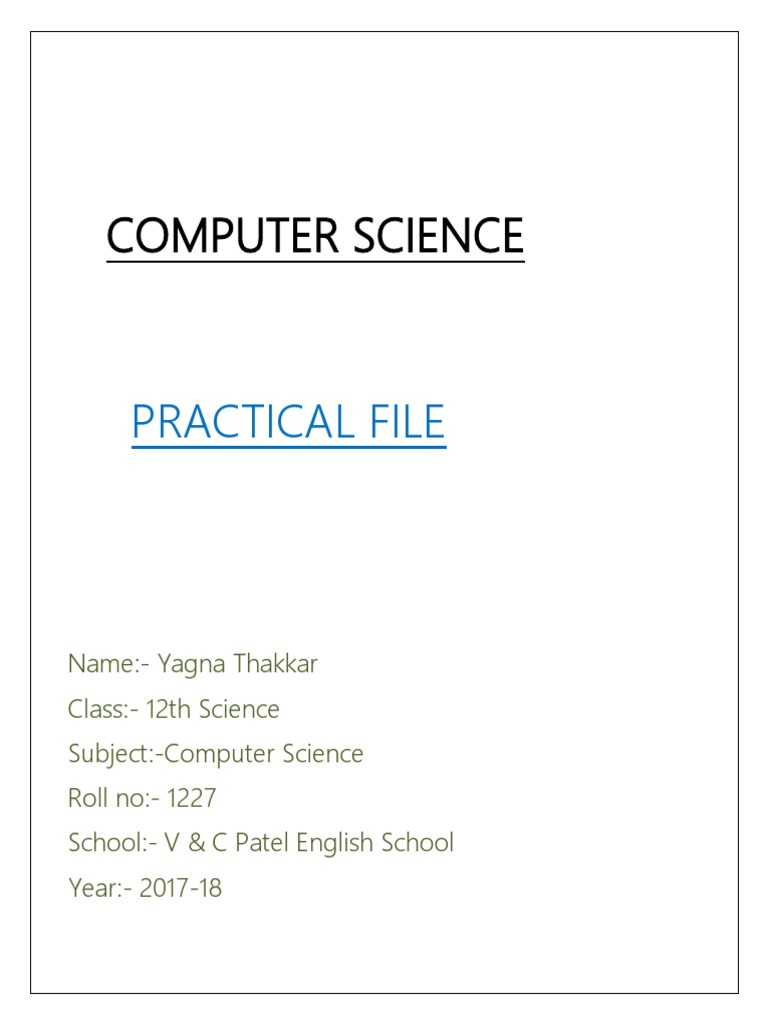 COMPUTER SCIENCE

PRACTICAL FILE

Name:- Yagna Thakkar
Class:- 12th Science
Subject:-Computer Science
Roll no:- 1227
School:- V & C Patel English School
Year:- 2017-18